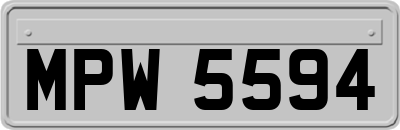 MPW 5594